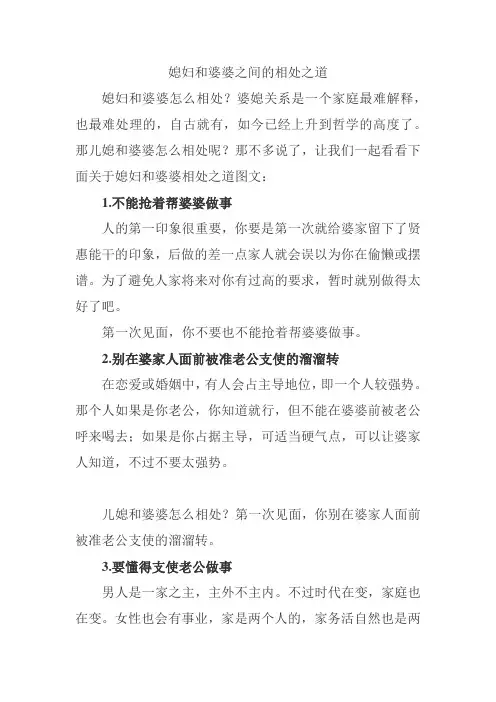 媳妇和婆婆之间的相处之道

媳妇和婆婆怎么相处？婆媳关系是一个家庭最难解释，也最难处理的，自古就有，如今已经上升到哲学的高度了。那儿媳和婆婆怎么相处呢？那不多说了，让我们一起看看下面关于媳妇和婆婆相处之道图文：

1.不能抢着帮婆婆做事

人的第一印象很重要，你要是第一次就给婆家留下了贤惠能干的印象，后做的差一点家人就会误以为你在偷懒或摆谱。为了避免人家将来对你有过高的要求，暂时就别做得太好了吧。

第一次见面，你不要也不能抢着帮婆婆做事。

2.别在婆家人面前被准老公支使的溜溜转

在恋爱或婚姻中，有人会占主导地位，即一个人较强势。那个人如果是你老公，你知道就行，但不能在婆婆前被老公呼来喝去；如果是你占据主导，可适当硬气点，可以让婆家人知道，不过不要太强势。

儿媳和婆婆怎么相处？第一次见面，你别在婆家人面前被准老公支使的溜溜转。

3.要懂得支使老公做事

男人是一家之主，主外不主内。不过时代在变，家庭也在变。女性也会有事业，家是两个人的，家务活自然也是两